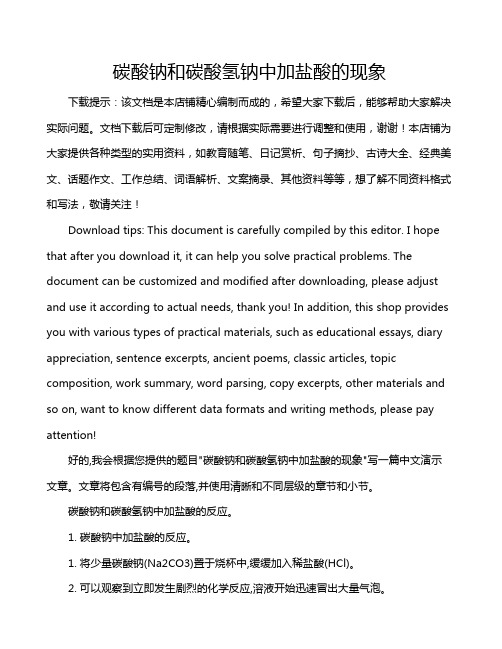 碳酸钠和碳酸氢钠中加盐酸的现象

下载提示：该文档是本店铺精心编制而成的，希望大家下载后，能够帮助大家解决实际问题。文档下载后可定制修改，请根据实际需要进行调整和使用，谢谢！本店铺为大家提供各种类型的实用资料，如教育随笔、日记赏析、句子摘抄、古诗大全、经典美文、话题作文、工作总结、词语解析、文案摘录、其他资料等等，想了解不同资料格式和写法，敬请关注！

Download tips: This document is carefully compiled by this editor. I hope that after you download it, it can help you solve practical problems. The document can be customized and modified after downloading, please adjust and use it according to actual needs, thank you! In addition, this shop provides you with various types of practical materials, such as educational essays, diary appreciation, sentence excerpts, ancient poems, classic articles, topic composition, work summary, word parsing, copy excerpts, other materials and so on, want to know different data formats and writing methods, please pay attention!

好的,我会根据您提供的题目"碳酸钠和碳酸氢钠中加盐酸的现象"写一篇中文演示文章。文章将包含有编号的段落,并使用清晰和不同层级的章节和小节。

碳酸钠和碳酸氢钠中加盐酸的反应。

1. 碳酸钠中加盐酸的反应。

1. 将少量碳酸钠(Na2CO3)置于烧杯中,缓缓加入稀盐酸(HCl)。

2. 可以观察到立即发生剧烈的化学反应,溶液开始迅速冒出大量气泡。